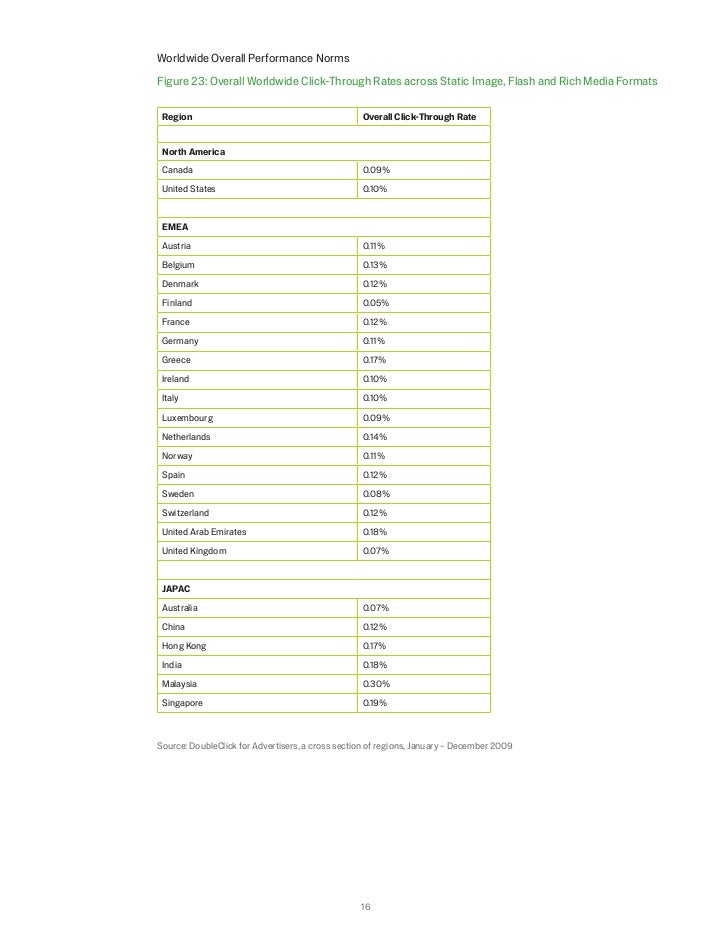 Worldwide Overall Performance Norms

Figure 23: Overall Worldwide Click-Through Rates across Static Image, Flash and Rich Media Formats

| Region | Overall Click-Through Rate |
|---|---|
| | |
| **North America** | |
| Canada | 0.09% |
| United States | 0.10% |
| | |
| **EMEA** | |
| Austria | 0.11% |
| Belgium | 0.13% |
| Denmark | 0.12% |
| Finland | 0.05% |
| France | 0.12% |
| Germany | 0.11% |
| Greece | 0.17% |
| Ireland | 0.10% |
| Italy | 0.10% |
| Luxembourg | 0.09% |
| Netherlands | 0.14% |
| Norway | 0.11% |
| Spain | 0.12% |
| Sweden | 0.08% |
| Switzerland | 0.12% |
| United Arab Emirates | 0.18% |
| United Kingdom | 0.07% |
| | |
| **JAPAC** | |
| Australia | 0.07% |
| China | 0.12% |
| Hong Kong | 0.17% |
| India | 0.18% |
| Malaysia | 0.30% |
| Singapore | 0.19% |

Source: DoubleClick for Advertisers, a cross section of regions, January – December 2009

16